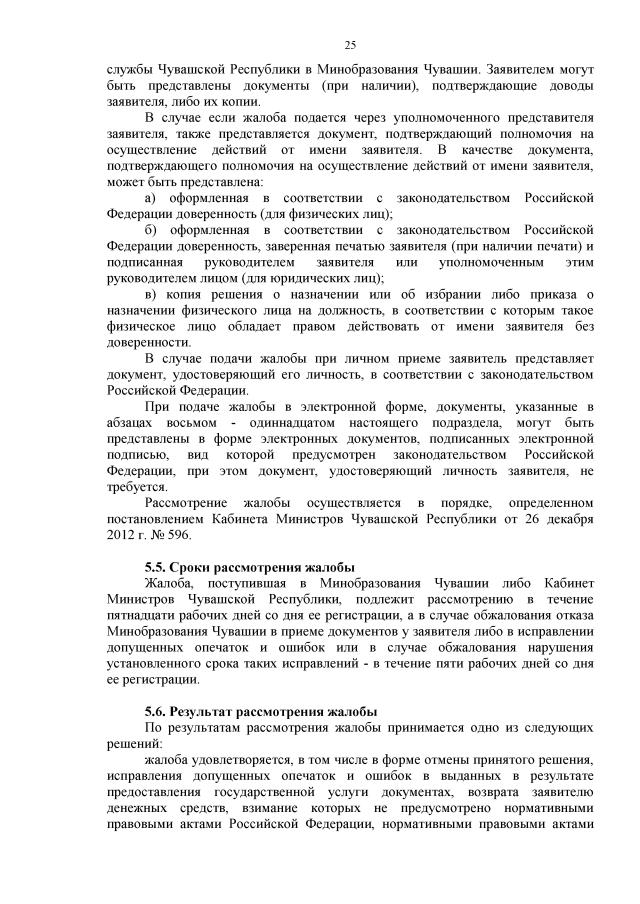 25

службы Чувашской Республики в Минобразования Чувашии. Заявителем могут быть представлены документы (при наличии), подтверждающие доводы заявителя, либо их копии.

В случае если жалоба подается через уполномоченного представителя заявителя, также представляется документ, подтверждающий полномочия на осуществление действий от имени заявителя. В качестве документа, подтверждающего полномочия на осуществление действий от имени заявителя, может быть представлена:

а) оформленная в соответствии с законодательством Российской Федерации доверенность (для физических лиц);

б) оформленная в соответствии с законодательством Российской Федерации доверенность, заверенная печатью заявителя (при наличии печати) и подписанная руководителем заявителя или уполномоченным этим руководителем лицом (для юридических лиц);

в) копия решения о назначении или об избрании либо приказа о назначении физического лица на должность, в соответствии с которым такое физическое лицо обладает правом действовать от имени заявителя без доверенности.

В случае подачи жалобы при личном приеме заявитель представляет документ, удостоверяющий его личность, в соответствии с законодательством Российской Федерации.

При подаче жалобы в электронной форме, документы, указанные в абзацах восьмом - одиннадцатом настоящего подраздела, могут быть представлены в форме электронных документов, подписанных электронной подписью, вид которой предусмотрен законодательством Российской Федерации, при этом документ, удостоверяющий личность заявителя, не требуется.

Рассмотрение жалобы осуществляется в порядке, определенном постановлением Кабинета Министров Чувашской Республики от 26 декабря 2012 г. № 596.

5.5. Сроки рассмотрения жалобы

Жалоба, поступившая в Минобразования Чувашии либо Кабинет Министров Чувашской Республики, подлежит рассмотрению в течение пятнадцати рабочих дней со дня ее регистрации, а в случае обжалования отказа Минобразования Чувашии в приеме документов у заявителя либо в исправлении допущенных опечаток и ошибок или в случае обжалования нарушения установленного срока таких исправлений - в течение пяти рабочих дней со дня ее регистрации.

5.6. Результат рассмотрения жалобы

По результатам рассмотрения жалобы принимается одно из следующих решений:

жалоба удовлетворяется, в том числе в форме отмены принятого решения, исправления допущенных опечаток и ошибок в выданных в результате предоставления государственной услуги документах, возврата заявителю денежных средств, взимание которых не предусмотрено нормативными правовыми актами Российской Федерации, нормативными правовыми актами